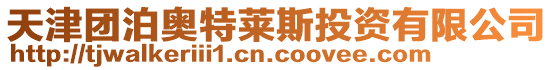 天津团泊奥特莱斯投资有限公司
http://tjwalkeriii1.cn.coovee.com